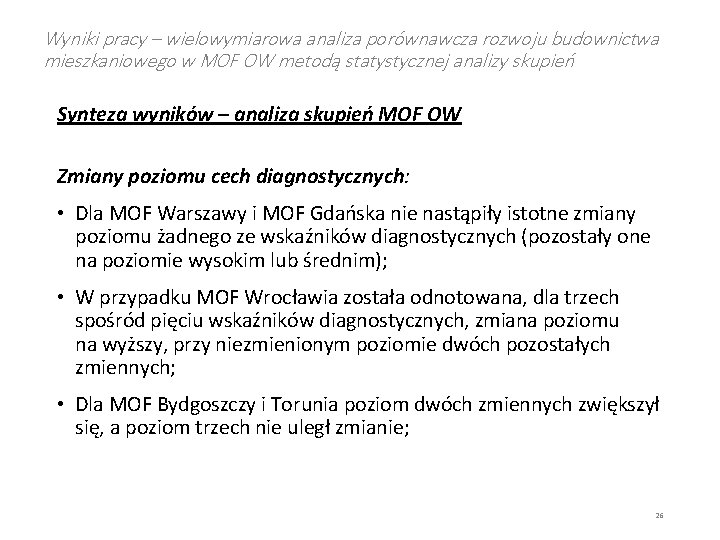 Wyniki pracy – wielowymiarowa analiza porównawcza rozwoju budownictwa mieszkaniowego w MOF OW metodą statystycznej analizy skupień

Synteza wyników – analiza skupień MOF OW

Zmiany poziomu cech diagnostycznych:

• Dla MOF Warszawy i MOF Gdańska nie nastąpiły istotne zmiany poziomu żadnego ze wskaźników diagnostycznych (pozostały one na poziomie wysokim lub średnim);

• W przypadku MOF Wrocławia została odnotowana, dla trzech spośród pięciu wskaźników diagnostycznych, zmiana poziomu na wyższy, przy niezmienionym poziomie dwóch pozostałych zmiennych;

• Dla MOF Bydgoszczy i Torunia poziom dwóch zmiennych zwiększył się, a poziom trzech nie uległ zmianie;

26